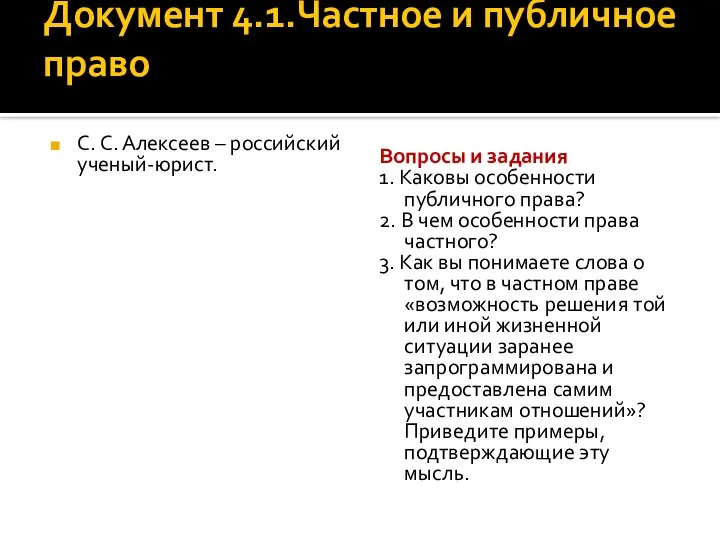 Документ 4.1.Частное и публичное право

С. С. Алексеев – российский ученый-юрист.

Вопросы и задания
1. Каковы особенности публичного права?
2. В чем особенности права частного?
3. Как вы понимаете слова о том, что в частном праве «возможность решения той или иной жизненной ситуации заранее запрограммирована и предоставлена самим участникам отношений»? Приведите примеры, подтверждающие эту мысль.